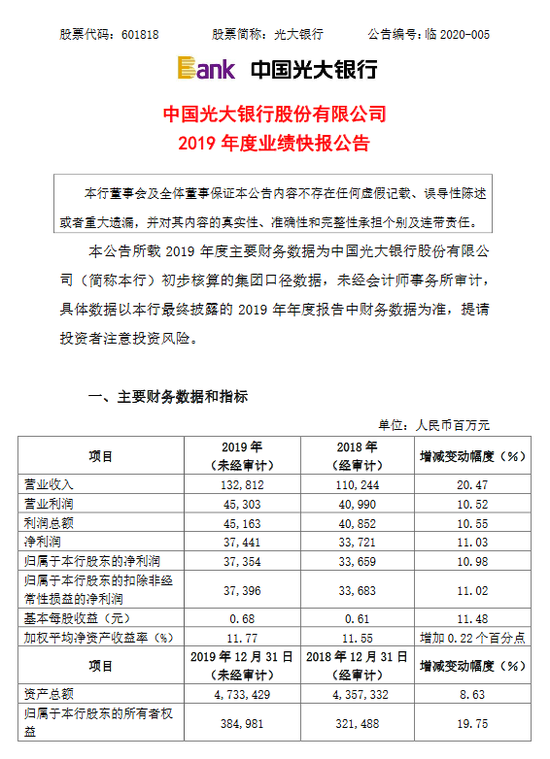 股票代码：601818　　股票简称：光大银行　　公告编号：临 2020-005

Bank 中国光大银行

中国光大银行股份有限公司
2019 年度业绩快报公告

本行董事会及全体董事保证本公告内容不存在任何虚假记载、误导性陈述或者重大遗漏，并对其内容的真实性、准确性和完整性承担个别及连带责任。

本公告所载 2019 年度主要财务数据为中国光大银行股份有限公司（简称本行）初步核算的集团口径数据，未经会计师事务所审计，具体数据以本行最终披露的 2019 年年度报告中财务数据为准，提请投资者注意投资风险。

一、主要财务数据和指标

单位：人民币百万元

| 项目 | 2019 年（未经审计） | 2018 年（经审计） | 增减变动幅度（%） |
|---|---|---|---|
| 营业收入 | 132,812 | 110,244 | 20.47 |
| 营业利润 | 45,303 | 40,990 | 10.52 |
| 利润总额 | 45,163 | 40,852 | 10.55 |
| 净利润 | 37,441 | 33,721 | 11.03 |
| 归属于本行股东的净利润 | 37,354 | 33,659 | 10.98 |
| 归属于本行股东的扣除非经常性损益的净利润 | 37,396 | 33,683 | 11.02 |
| 基本每股收益（元） | 0.68 | 0.61 | 11.48 |
| 加权平均净资产收益率（%） | 11.77 | 11.55 | 增加 0.22 个百分点 |
| 项目 | 2019 年 12 月 31 日（未经审计） | 2018 年 12 月 31 日（经审计） | 增减变动幅度（%） |
| 资产总额 | 4,733,429 | 4,357,332 | 8.63 |
| 归属于本行股东的所有者权益 | 384,981 | 321,488 | 19.75 |